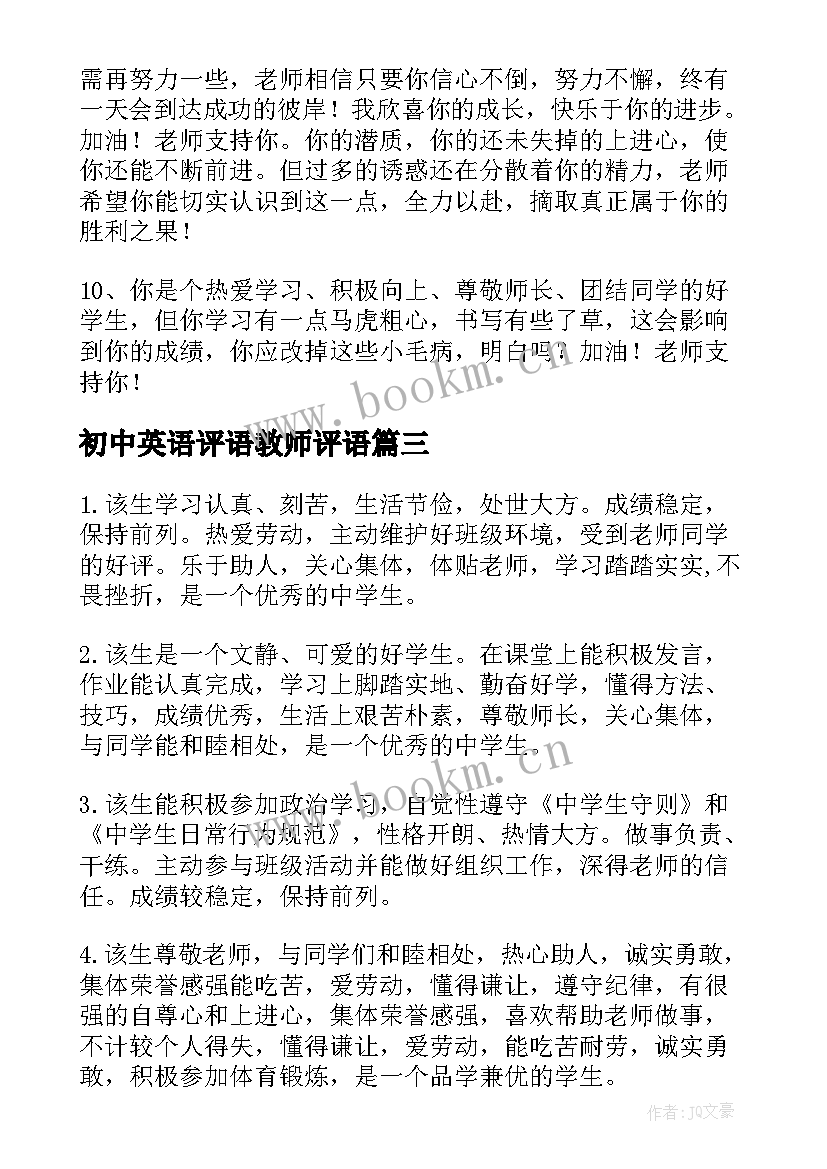 需再努力一些，老师相信只要你信心不倒，努力不懈，终有一天会到达成功的彼岸！我欣喜你的成长，快乐于你的进步。加油！老师支持你。你的潜质，你的还未失掉的上进心，使你还能不断前进。但过多的诱惑还在分散着你的精力，老师希望你能切实认识到这一点，全力以赴，摘取真正属于你的胜利之果！

10、你是个热爱学习、积极向上、尊敬师长、团结同学的好学生，但你学习有一点马虎粗心，书写有些了草，这会影响到你的成绩，你应改掉这些小毛病，明白吗？加油！老师支持你！

www.bookm.cn

初中英语评语教师评语篇三

1.该生学习认真、刻苦，生活节俭，处世大方。成绩稳定，保持前列。热爱劳动，主动维护好班级环境，受到老师同学的好评。乐于助人，关心集体，体贴老师，学习踏踏实实,不畏挫折，是一个优秀的中学生。

2.该生是一个文静、可爱的好学生。在课堂上能积极发言，作业能认真完成，学习上脚踏实地、勤奋好学，懂得方法、技巧，成绩优秀，生活上艰苦朴素，尊敬师长，关心集体，与同学能和睦相处，是一个优秀的中学生。

www.bookm.cn

3.该生能积极参加政治学习，自觉性遵守《中学生守则》和《中学生日常行为规范》，性格开朗、热情大方。做事负责、干练。主动参与班级活动并能做好组织工作，深得老师的信任。成绩较稳定，保持前列。

4.该生尊敬老师，与同学们和睦相处，热心助人，诚实勇敢，集体荣誉感强能吃苦，爱劳动，懂得谦让，遵守纪律，有很强的自尊心和上进心，集体荣誉感强，喜欢帮助老师做事，不计较个人得失，懂得谦让，爱劳动，能吃苦耐劳，诚实勇敢，积极参加体育锻炼，是一个品学兼优的学生。

作者：JQ文豪